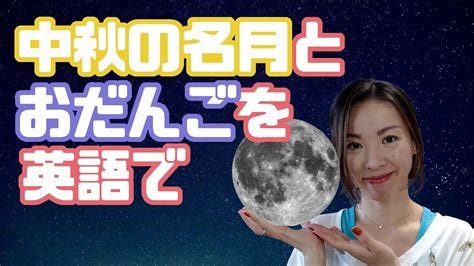 中秋の名月と
おだんごを
英語で